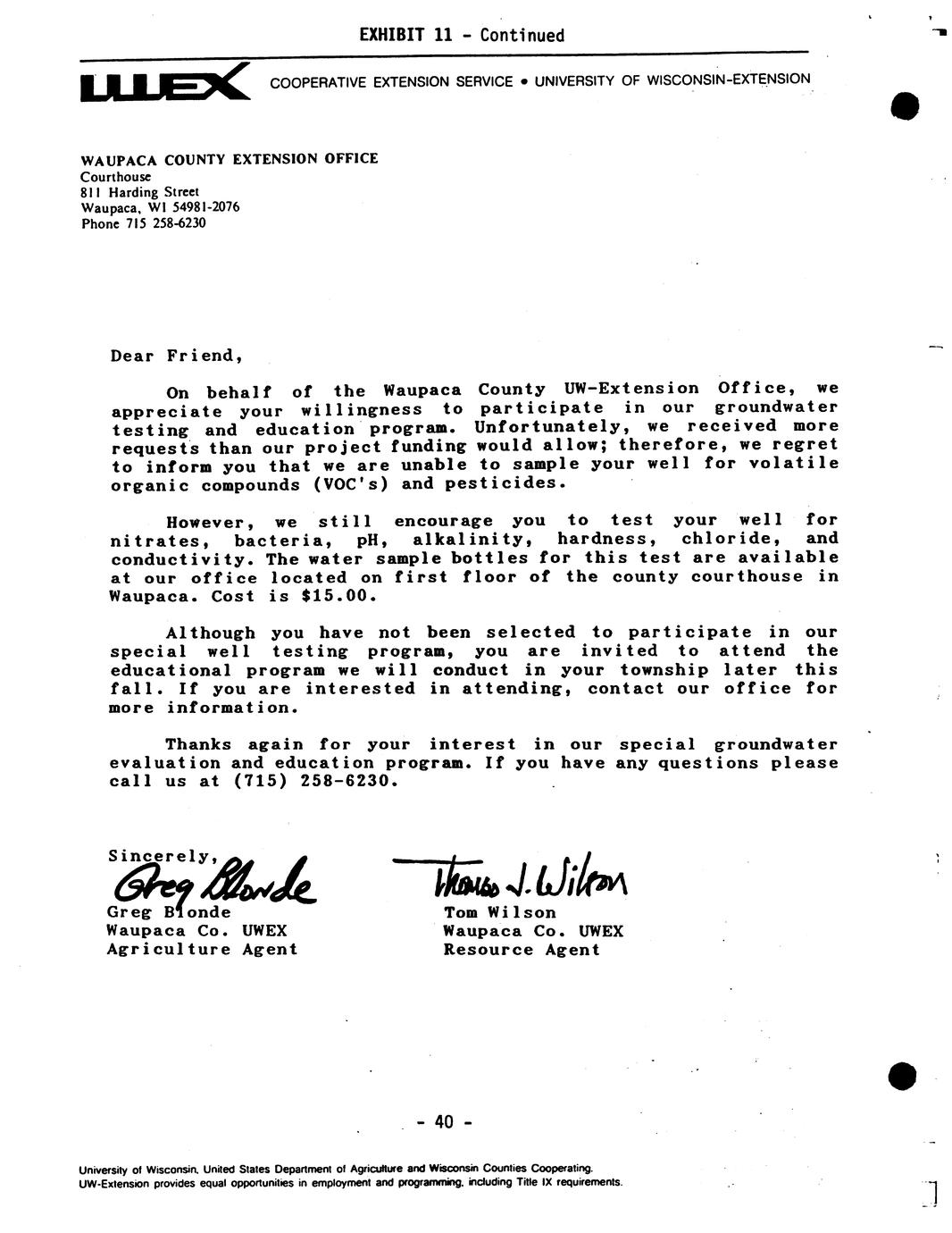 EXHIBIT 11 - Continued

UWEX COOPERATIVE EXTENSION SERVICE • UNIVERSITY OF WISCONSIN-EXTENSION

WAUPACA COUNTY EXTENSION OFFICE
Courthouse
811 Harding Street
Waupaca, WI 54981-2076
Phone 715 258-6230

Dear Friend,

On behalf of the Waupaca County UW-Extension Office, we appreciate your willingness to participate in our groundwater testing and education program. Unfortunately, we received more requests than our project funding would allow; therefore, we regret to inform you that we are unable to sample your well for volatile organic compounds (VOC's) and pesticides.

However, we still encourage you to test your well for nitrates, bacteria, pH, alkalinity, hardness, chloride, and conductivity. The water sample bottles for this test are available at our office located on first floor of the county courthouse in Waupaca. Cost is $15.00.

Although you have not been selected to participate in our special well testing program, you are invited to attend the educational program we will conduct in your township later this fall. If you are interested in attending, contact our office for more information.

Thanks again for your interest in our special groundwater evaluation and education program. If you have any questions please call us at (715) 258-6230.

Sincerely,

Greg Blonde
Greg Blonde
Waupaca Co. UWEX
Agriculture Agent

Thomas J. Wilson
Tom Wilson
Waupaca Co. UWEX
Resource Agent

- 40 -

University of Wisconsin, United States Department of Agriculture and Wisconsin Counties Cooperating.
UW-Extension provides equal opportunities in employment and programming, including Title IX requirements.